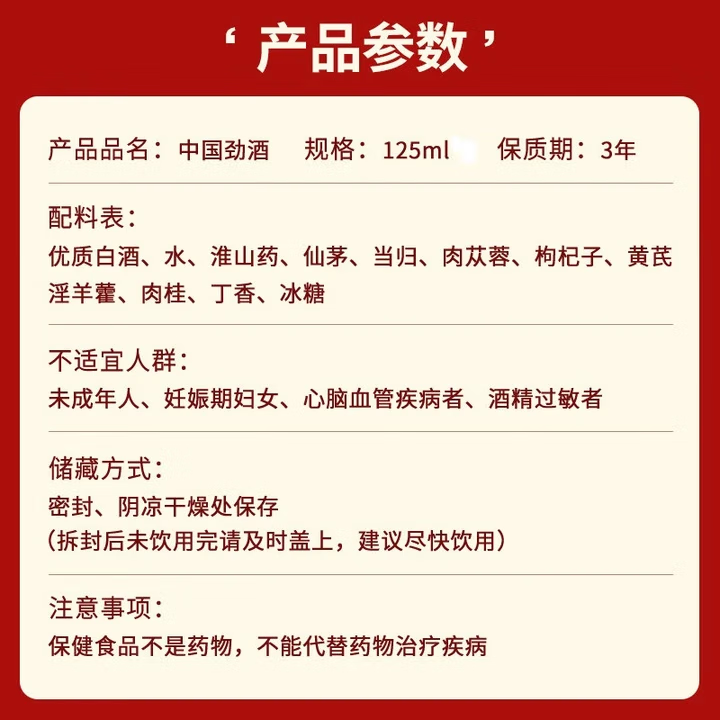 ‘ 产品参数 ’

产品品名：中国劲酒　规格：125ml　保质期：3年

配料表：
优质白酒、水、淮山药、仙茅、当归、肉苁蓉、枸杞子、黄芪
淫羊藿、肉桂、丁香、冰糖

不适宜人群：
未成年人、妊娠期妇女、心脑血管疾病者、酒精过敏者

储藏方式：
密封、阴凉干燥处保存
（拆封后未饮用完请及时盖上，建议尽快饮用）

注意事项：
保健食品不是药物，不能代替药物治疗疾病